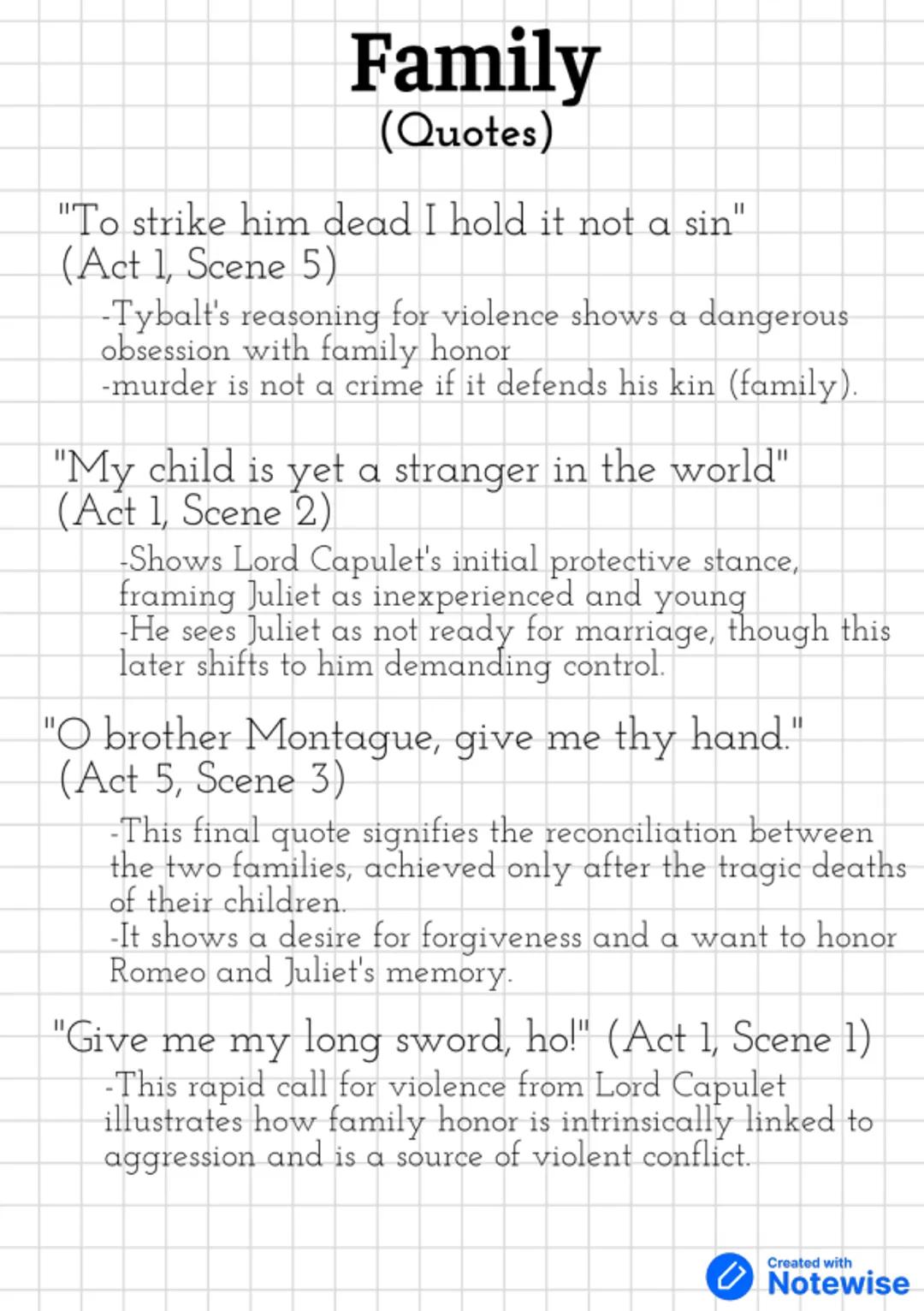 Family
(Quotes)

"To strike him dead I hold it not a sin" (Act 1, Scene 5)

-Tybalt's reasoning for violence shows a dangerous obsession with family honor
-murder is not a crime if it defends his kin (family).

"My child is yet a stranger in the world" (Act 1, Scene 2)

-Shows Lord Capulet's initial protective stance, framing Juliet as inexperienced and young
-He sees Juliet as not ready for marriage, though this later shifts to him demanding control.

"O brother Montague, give me thy hand." (Act 5, Scene 3)

-This final quote signifies the reconciliation between the two families, achieved only after the tragic deaths of their children.
-It shows a desire for forgiveness and a want to honor Romeo and Juliet's memory.

"Give me my long sword, ho!" (Act 1, Scene 1)

-This rapid call for violence from Lord Capulet illustrates how family honor is intrinsically linked to aggression and is a source of violent conflict.

Created with Notewise